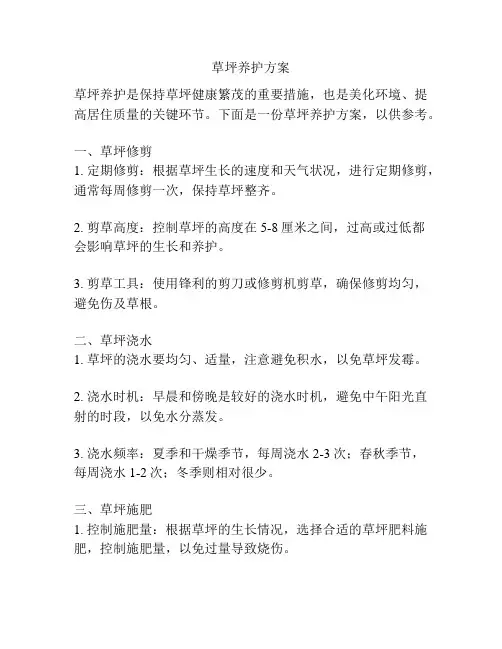 草坪养护方案

草坪养护是保持草坪健康繁茂的重要措施，也是美化环境、提高居住质量的关键环节。下面是一份草坪养护方案，以供参考。

一、草坪修剪
1. 定期修剪：根据草坪生长的速度和天气状况，进行定期修剪，通常每周修剪一次，保持草坪整齐。

2. 剪草高度：控制草坪的高度在 5-8 厘米之间，过高或过低都会影响草坪的生长和养护。

3. 剪草工具：使用锋利的剪刀或修剪机剪草，确保修剪均匀，避免伤及草根。

二、草坪浇水
1. 草坪的浇水要均匀、适量，注意避免积水，以免草坪发霉。

2. 浇水时机：早晨和傍晚是较好的浇水时机，避免中午阳光直射的时段，以免水分蒸发。

3. 浇水频率：夏季和干燥季节，每周浇水 2-3 次；春秋季节，每周浇水 1-2 次；冬季则相对很少。

三、草坪施肥
1. 控制施肥量：根据草坪的生长情况，选择合适的草坪肥料施肥，控制施肥量，以免过量导致烧伤。